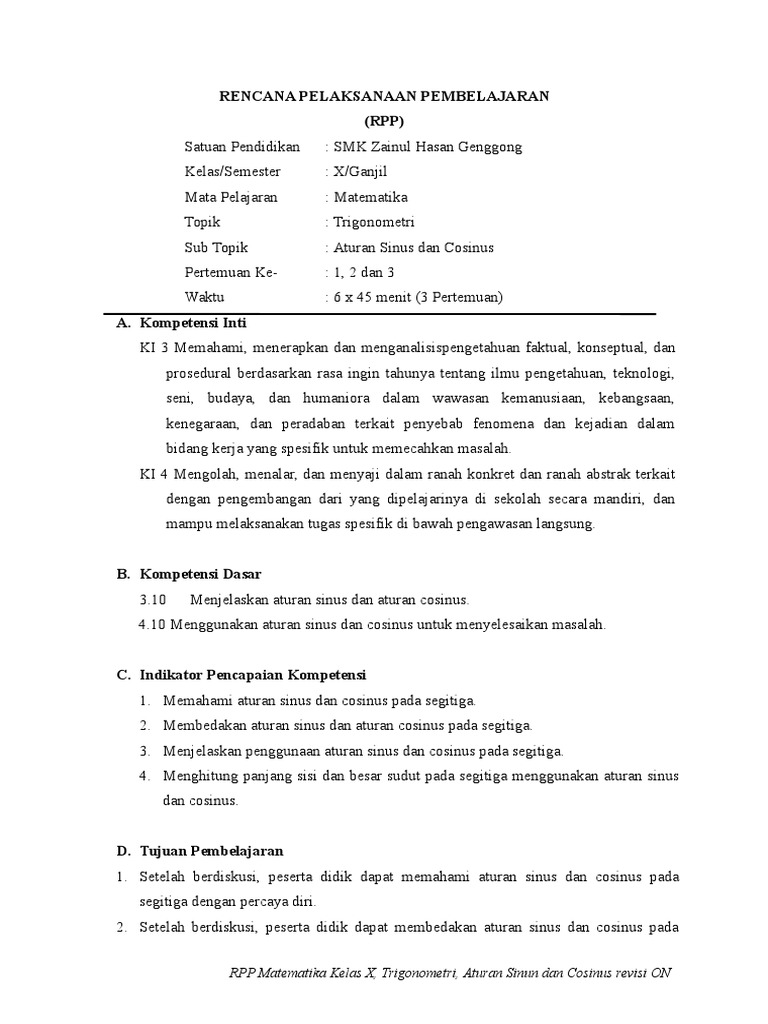 RENCANA PELAKSANAAN PEMBELAJARAN
(RPP)

Satuan Pendidikan : SMK Zainul Hasan Genggong
Kelas/Semester : X/Ganjil
Mata Pelajaran : Matematika
Topik : Trigonometri
Sub Topik : Aturan Sinus dan Cosinus
Pertemuan Ke- : 1, 2 dan 3
Waktu : 6 x 45 menit (3 Pertemuan)

A. Kompetensi Inti
KI 3 Memahami, menerapkan dan menganalisispengetahuan faktual, konseptual, dan prosedural berdasarkan rasa ingin tahunya tentang ilmu pengetahuan, teknologi, seni, budaya, dan humaniora dalam wawasan kemanusiaan, kebangsaan, kenegaraan, dan peradaban terkait penyebab fenomena dan kejadian dalam bidang kerja yang spesifik untuk memecahkan masalah.
KI 4 Mengolah, menalar, dan menyaji dalam ranah konkret dan ranah abstrak terkait dengan pengembangan dari yang dipelajarinya di sekolah secara mandiri, dan mampu melaksanakan tugas spesifik di bawah pengawasan langsung.

B. Kompetensi Dasar
3.10 Menjelaskan aturan sinus dan aturan cosinus.
4.10 Menggunakan aturan sinus dan cosinus untuk menyelesaikan masalah.

C. Indikator Pencapaian Kompetensi
1. Memahami aturan sinus dan cosinus pada segitiga.
2. Membedakan aturan sinus dan aturan cosinus pada segitiga.
3. Menjelaskan penggunaan aturan sinus dan cosinus pada segitiga.
4. Menghitung panjang sisi dan besar sudut pada segitiga menggunakan aturan sinus dan cosinus.

D. Tujuan Pembelajaran
1. Setelah berdiskusi, peserta didik dapat memahami aturan sinus dan cosinus pada segitiga dengan percaya diri.
2. Setelah berdiskusi, peserta didik dapat membedakan aturan sinus dan cosinus pada

RPP Matematika Kelas X, Trigonometri, Aturan Sinun dan Cosinus revisi ON